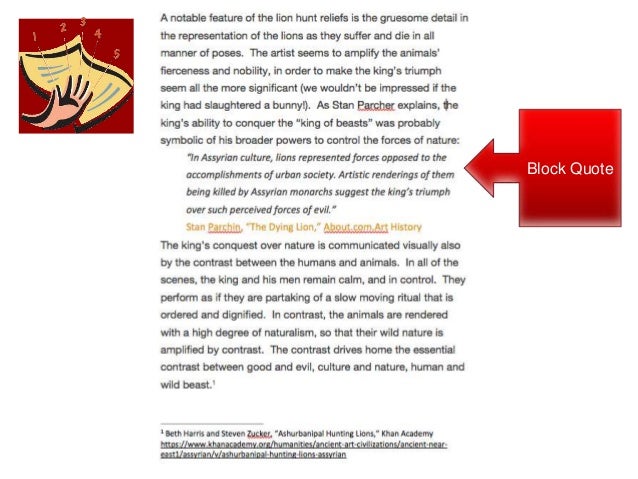 1 2 3 4 5

A notable feature of the lion hunt reliefs is the gruesome detail in the representation of the lions as they suffer and die in all manner of poses. The artist seems to amplify the animals' fierceness and nobility, in order to make the king's triumph seem all the more significant (we wouldn't be impressed if the king had slaughtered a bunny!). As Stan Parcher explains, the king's ability to conquer the "king of beasts" was probably symbolic of his broader powers to control the forces of nature:

"In Assyrian culture, lions represented forces opposed to the accomplishments of urban society. Artistic renderings of them being killed by Assyrian monarchs suggest the king's triumph over such perceived forces of evil."

Stan Parchin, "The Dying Lion," About.com.Art History

Block Quote

The king's conquest over nature is communicated visually also by the contrast between the humans and animals. In all of the scenes, the king and his men remain calm, and in control. They perform as if they are partaking of a slow moving ritual that is ordered and dignified. In contrast, the animals are rendered with a high degree of naturalism, so that their wild nature is amplified by contrast. The contrast drives home the essential contrast between good and evil, culture and nature, human and wild beast.$^1$

$^1$ Beth Harris and Steven Zucker, "Ashurbanipal Hunting Lions," Khan Academy https://www.khanacademy.org/humanities/ancient-art-civilizations/ancient-near-east1/assyrian/v/ashurbanipal-hunting-lions-assyrian